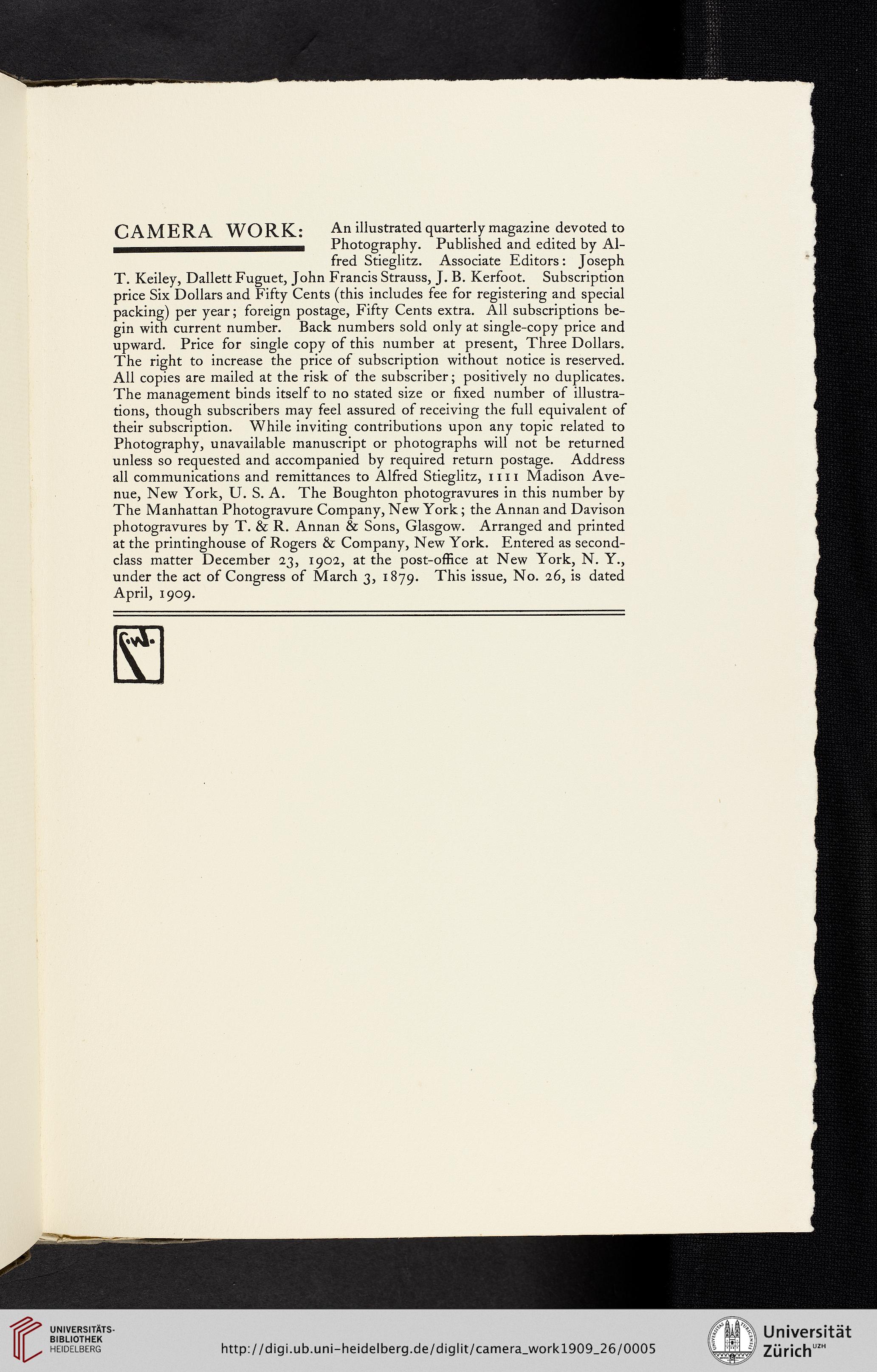 CAMERA WORK: An illustrated quarterly magazine devoted to Photography. Published and edited by Alfred Stieglitz. Associate Editors: Joseph T. Keiley, Dallett Fuguet, John Francis Strauss, J. B. Kerfoot. Subscription price Six Dollars and Fifty Cents (this includes fee for registering and special packing) per year; foreign postage, Fifty Cents extra. All subscriptions begin with current number. Back numbers sold only at single-copy price and upward. Price for single copy of this number at present, Three Dollars. The right to increase the price of subscription without notice is reserved. All copies are mailed at the risk of the subscriber; positively no duplicates. The management binds itself to no stated size or fixed number of illustrations, though subscribers may feel assured of receiving the full equivalent of their subscription. While inviting contributions upon any topic related to Photography, unavailable manuscript or photographs will not be returned unless so requested and accompanied by required return postage. Address all communications and remittances to Alfred Stieglitz, 1111 Madison Avenue, New York, U. S. A. The Boughton photogravures in this number by The Manhattan Photogravure Company, New York; the Annan and Davison photogravures by T. & R. Annan & Sons, Glasgow. Arranged and printed at the printinghouse of Rogers & Company, New York. Entered as second-class matter December 23, 1902, at the post-office at New York, N. Y., under the act of Congress of March 3, 1879. This issue, No. 26, is dated April, 1909.

C.W.

UNIVERSITÄTS-BIBLIOTHEK HEIDELBERG

http://digi.ub.uni-heidelberg.de/diglit/camera_work1909_26/0005

Universität Zürich UZH